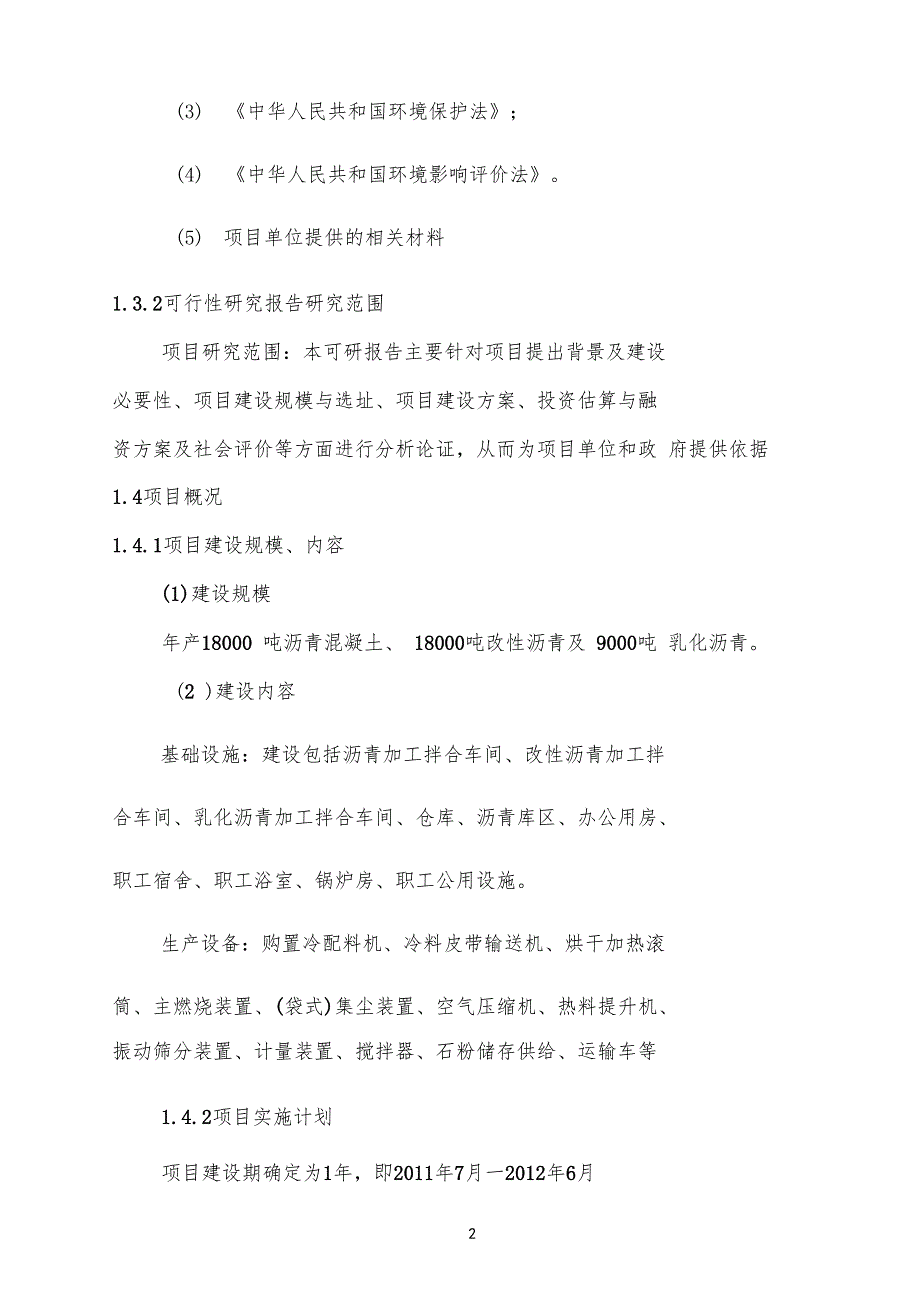 (3) 《中华人民共和国环境保护法》；

(4) 《中华人民共和国环境影响评价法》。

(5) 项目单位提供的相关材料

1.3.2可行性研究报告研究范围

项目研究范围：本可研报告主要针对项目提出背景及建设必要性、项目建设规模与选址、项目建设方案、投资估算与融资方案及社会评价等方面进行分析论证，从而为项目单位和政 府提供依据

1.4项目概况

1.4.1项目建设规模、内容

(1)建设规模

年产18000 吨沥青混凝土、 18000吨改性沥青及 9000吨 乳化沥青。

(2 )建设内容

基础设施：建设包括沥青加工拌合车间、改性沥青加工拌合车间、乳化沥青加工拌合车间、仓库、沥青库区、办公用房、职工宿舍、职工浴室、锅炉房、职工公用设施。

生产设备：购置冷配料机、冷料皮带输送机、烘干加热滚筒、主燃烧装置、(袋式)集尘装置、空气压缩机、热料提升机、振动筛分装置、计量装置、搅拌器、石粉储存供给、运输车等

1.4.2项目实施计划

项目建设期确定为1年，即2011年7月一2012年6月

2